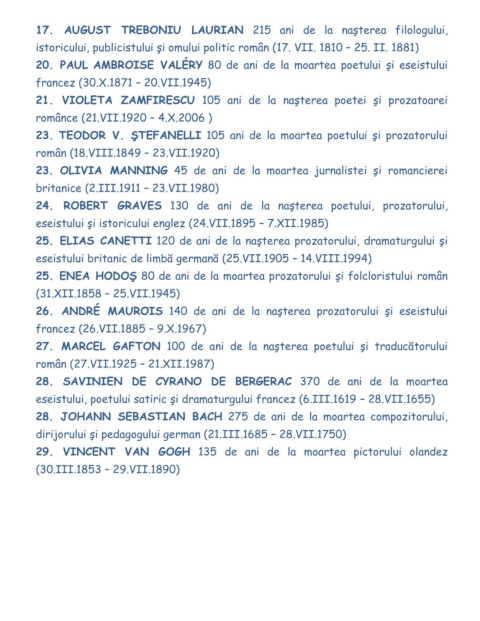 17. AUGUST TREBONIU LAURIAN 215 ani de la naşterea filologului, istoricului, publicistului şi omului politic român (17. VII. 1810 – 25. II. 1881)

20. PAUL AMBROISE VALÉRY 80 de ani de la moartea poetului şi eseistului francez (30.X.1871 – 20.VII.1945)

21. VIOLETA ZAMFIRESCU 105 ani de la naşterea poetei şi prozatoarei românce (21.VII.1920 – 4.X.2006 )

23. TEODOR V. ŞTEFANELLI 105 ani de la moartea poetului şi prozatorului român (18.VIII.1849 – 23.VII.1920)

23. OLIVIA MANNING 45 de ani de la moartea jurnalistei şi romancierei britanice (2.III.1911 – 23.VII.1980)

24. ROBERT GRAVES 130 de ani de la naşterea poetului, prozatorului, eseistului şi istoricului englez (24.VII.1895 – 7.XII.1985)

25. ELIAS CANETTI 120 de ani de la naşterea prozatorului, dramaturgului şi eseistului britanic de limbă germană (25.VII.1905 – 14.VIII.1994)

25. ENEA HODOŞ 80 de ani de la moartea prozatorului şi folcloristului român (31.XII.1858 – 25.VII.1945)

26. ANDRÉ MAUROIS 140 de ani de la naşterea prozatorului şi eseistului francez (26.VII.1885 – 9.X.1967)

27. MARCEL GAFTON 100 de ani de la naşterea poetului şi traducătorului român (27.VII.1925 – 21.XII.1987)

28. SAVINIEN DE CYRANO DE BERGERAC 370 de ani de la moartea eseistului, poetului satiric şi dramaturgului francez (6.III.1619 – 28.VII.1655)

28. JOHANN SEBASTIAN BACH 275 de ani de la moartea compozitorului, dirijorului şi pedagogului german (21.III.1685 – 28.VII.1750)

29. VINCENT VAN GOGH 135 de ani de la moartea pictorului olandez (30.III.1853 – 29.VII.1890)